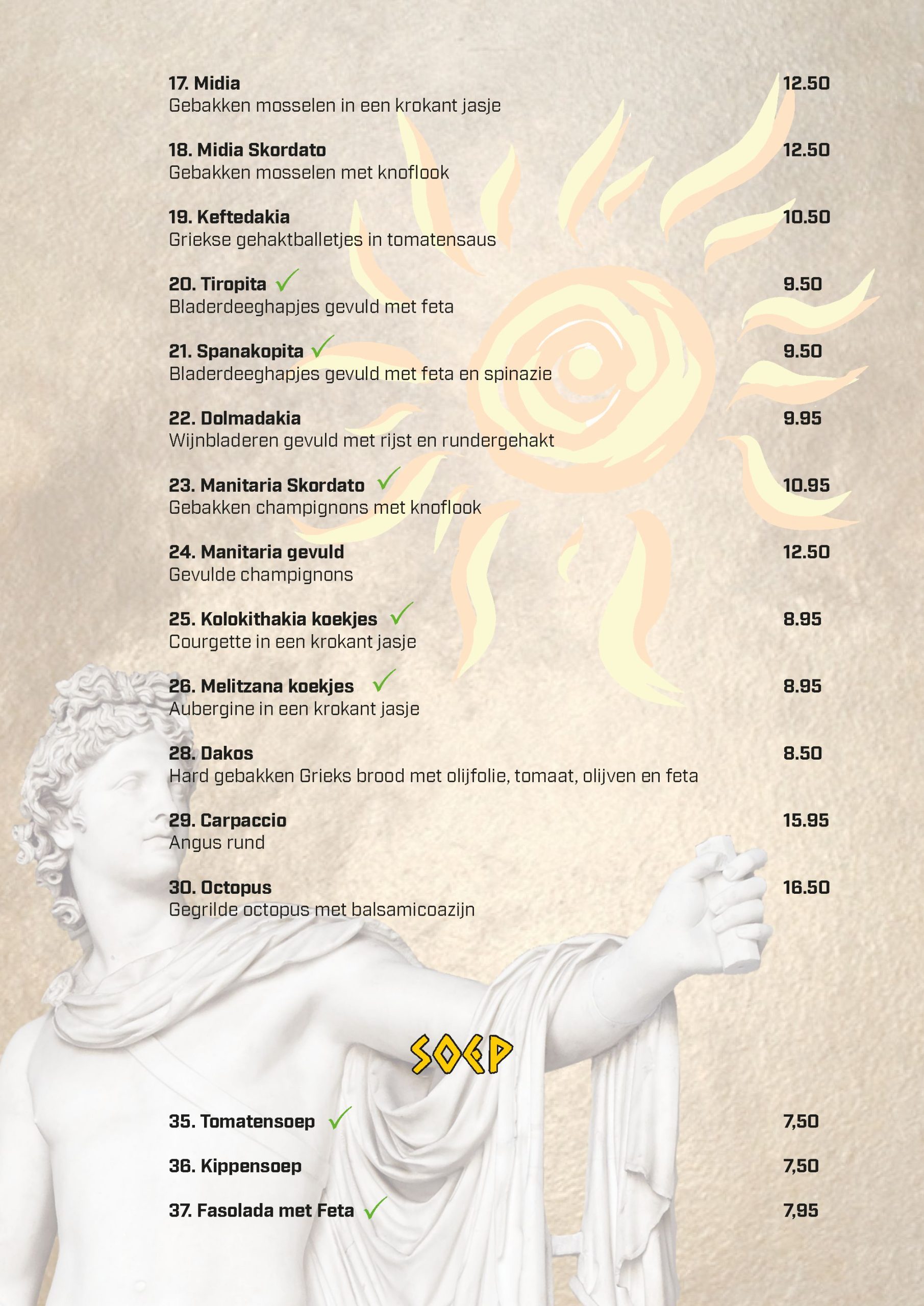 17. Midia 12.50
Gebakken mosselen in een krokant jasje

18. Midia Skordato 12.50
Gebakken mosselen met knoflook

19. Keftedakia 10.50
Griekse gehaktballetjes in tomatensaus

20. Tiropita ✓ 9.50
Bladerdeeghapjes gevuld met feta

21. Spanakopita ✓ 9.50
Bladerdeeghapjes gevuld met feta en spinazie

22. Dolmadakia 9.95
Wijnbladeren gevuld met rijst en rundergehakt

23. Manitaria Skordato ✓ 10.95
Gebakken champignons met knoflook

24. Manitaria gevuld 12.50
Gevulde champignons

25. Kolokithakia koekjes ✓ 8.95
Courgette in een krokant jasje

26. Melitzana koekjes ✓ 8.95
Aubergine in een krokant jasje

28. Dakos 8.50
Hard gebakken Grieks brood met olijfolie, tomaat, olijven en feta

29. Carpaccio 15.95
Angus rund

30. Octopus 16.50
Gegrilde octopus met balsamicoazijn

SOEP

35. Tomatensoep ✓ 7,50

36. Kippensoep 7,50

37. Fasolada met Feta ✓ 7,95